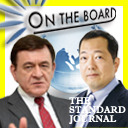 ON THE BOARD

THE STANDARD JOURNAL